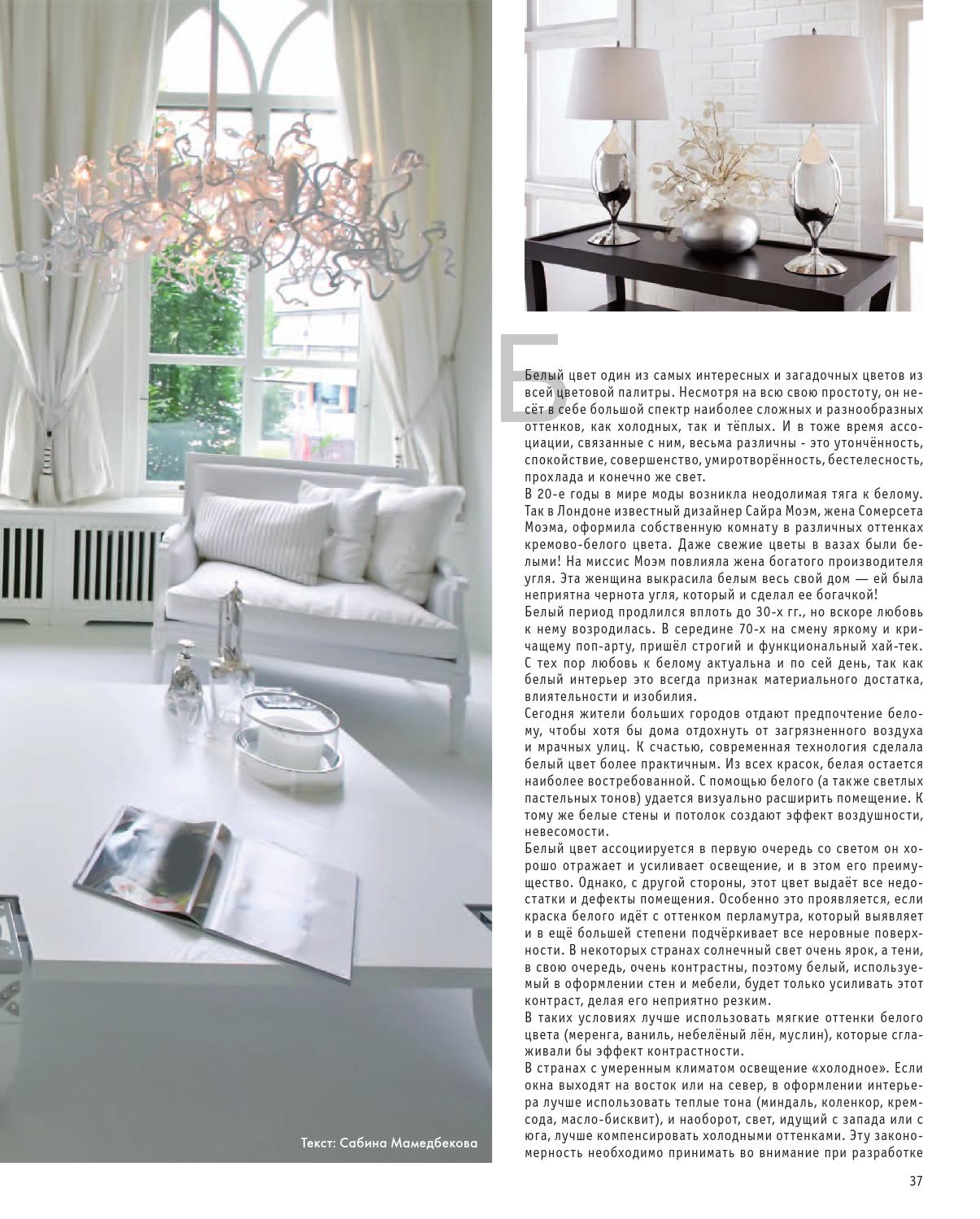 Текст: Сабина Мамедбекова

Б

Белый цвет один из самых интересных и загадочных цветов из всей цветовой палитры. Несмотря на всю свою простоту, он несёт в себе большой спектр наиболее сложных и разнообразных оттенков, как холодных, так и тёплых. И в тоже время ассоциации, связанные с ним, весьма различны - это утончённость, спокойствие, совершенство, умиротворённость, бестелесность, прохлада и конечно же свет.
В 20-е годы в мире моды возникла неодолимая тяга к белому. Так в Лондоне известный дизайнер Сайра Моэм, жена Сомерсета Моэма, оформила собственную комнату в различных оттенках кремово-белого цвета. Даже свежие цветы в вазах были белыми! На миссис Моэм повлияла жена богатого производителя угля. Эта женщина выкрасила белым весь свой дом — ей была неприятна чернота угля, который и сделал ее богачкой!
Белый период продлился вплоть до 30-х гг., но вскоре любовь к нему возродилась. В середине 70-х на смену яркому и кричащему поп-арту, пришёл строгий и функциональный хай-тек. С тех пор любовь к белому актуальна и по сей день, так как белый интерьер это всегда признак материального достатка, влиятельности и изобилия.
Сегодня жители больших городов отдают предпочтение белому, чтобы хотя бы дома отдохнуть от загрязненного воздуха и мрачных улиц. К счастью, современная технология сделала белый цвет более практичным. Из всех красок, белая остается наиболее востребованной. С помощью белого (а также светлых пастельных тонов) удается визуально расширить помещение. К тому же белые стены и потолок создают эффект воздушности, невесомости.
Белый цвет ассоциируется в первую очередь со светом он хорошо отражает и усиливает освещение, и в этом его преимущество. Однако, с другой стороны, этот цвет выдаёт все недостатки и дефекты помещения. Особенно это проявляется, если краска белого идёт с оттенком перламутра, который выявляет и в ещё большей степени подчёркивает все неровные поверхности. В некоторых странах солнечный свет очень ярок, а тени, в свою очередь, очень контрастны, поэтому белый, используемый в оформлении стен и мебели, будет только усиливать этот контраст, делая его неприятно резким.
В таких условиях лучше использовать мягкие оттенки белого цвета (меренга, ваниль, небелёный лён, муслин), которые сглаживали бы эффект контрастности.
В странах с умеренным климатом освещение «холодное». Если окна выходят на восток или на север, в оформлении интерьера лучше использовать теплые тона (миндаль, коленкор, крем-сода, масло-бисквит), и наоборот, свет, идущий с запада или с юга, лучше компенсировать холодными оттенками. Эту закономерность необходимо принимать во внимание при разработке

37